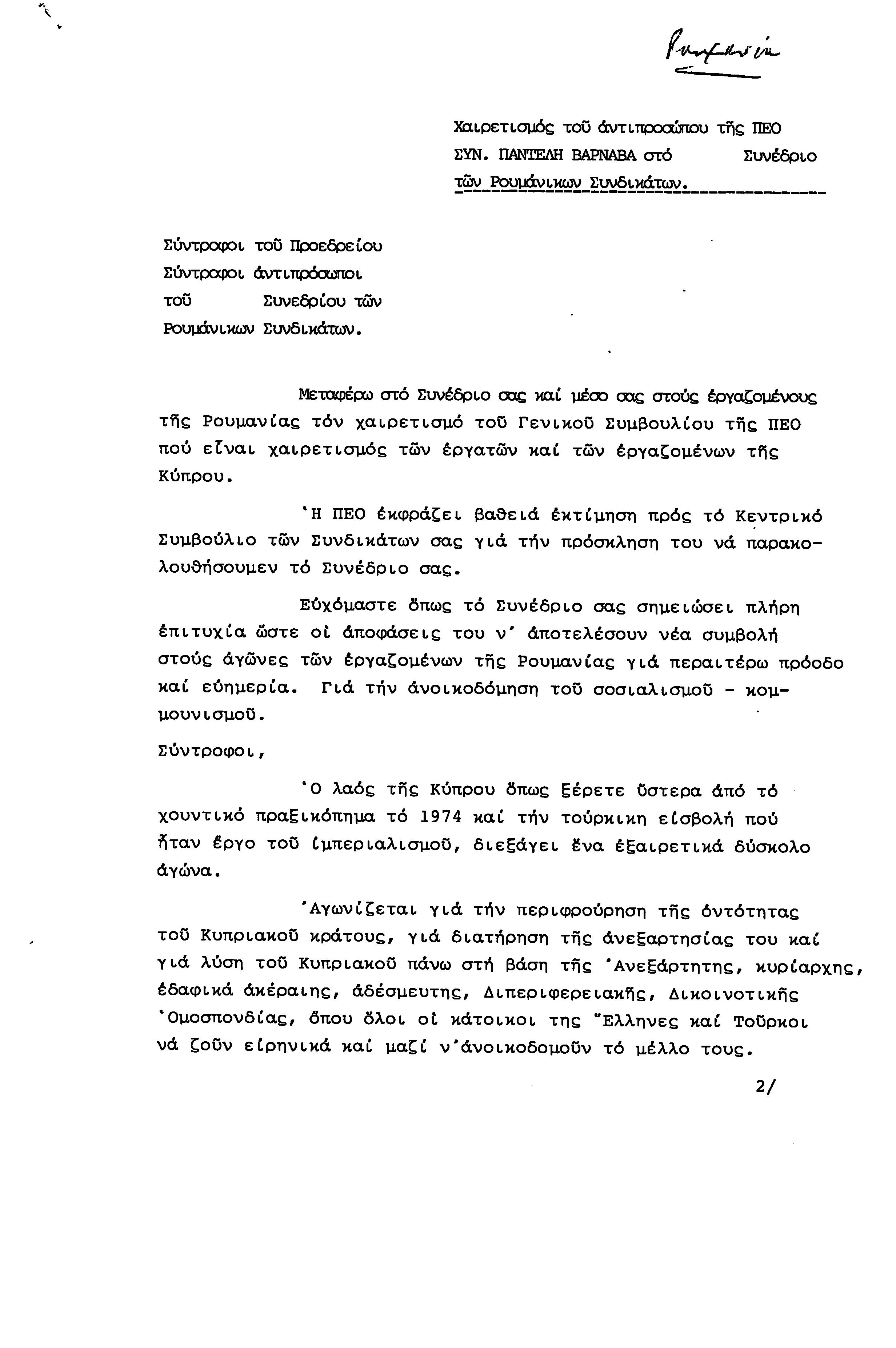 Ρουμανία

Χαιρετισμός τοῦ ἀντιπροσώπου τῆς ΠΕΟ ΣΥΝ. ΠΑΝΤΕΛΗ ΒΑΡΝΑΒΑ στό Συνέδριο τῶν Ρουμάνικων Συνδικάτων.

Σύντροφοι τοῦ Προεδρείου
Σύντροφοι ἀντιπρόσωποι
τοῦ Συνεδρίου τῶν
Ρουμάνικων Συνδικάτων.

Μεταφέρω στό Συνέδριο σας καί μέσο σας στούς ἐργαζομένους τῆς Ρουμανίας τόν χαιρετισμό τοῦ Γενικοῦ Συμβουλίου τῆς ΠΕΟ πού εἶναι χαιρετισμός τῶν ἐργατῶν καί τῶν ἐργαζομένων τῆς Κύπρου.

Ἡ ΠΕΟ ἐκφράζει βαθειά ἐκτίμηση πρός τό Κεντρικό Συμβούλιο τῶν Συνδικάτων σας γιά τήν πρόσκληση του νά παρακολουθήσουμεν τό Συνέδριο σας.

Εὐχόμαστε ὅπως τό Συνέδριο σας σημειώσει πλήρη ἐπιτυχία ὥστε οἱ ἀποφάσεις του ν' ἀποτελέσουν νέα συμβολή στούς ἀγῶνες τῶν ἐργαζομένων τῆς Ρουμανίας γιά περαιτέρω πρόοδο καί εὐημερία. Γιά τήν ἀνοικοδόμηση τοῦ σοσιαλισμοῦ - κομμουνισμοῦ.

Σύντροφοι,

Ὁ λαός τῆς Κύπρου ὅπως ξέρετε ὕστερα ἀπό τό χουντικό πραξικόπημα τό 1974 καί τήν τούρκικη εἰσβολή πού ἦταν ἔργο τοῦ ἰμπεριαλισμοῦ, διεξάγει ἕνα ἐξαιρετικά δύσκολο ἀγώνα.

Ἀγωνίζεται γιά τήν περιφρούρηση τῆς ὀντότητας τοῦ Κυπριακοῦ κράτους, γιά διατήρηση τῆς ἀνεξαρτησίας του καί γιά λύση τοῦ Κυπριακοῦ πάνω στή βάση τῆς Ἀνεξάρτητης, κυρίαρχης, ἐδαφικά ἀκέραιης, ἀδέσμευτης, Διπεριφερειακῆς, Δικοινοτικῆς Ὁμοσπονδίας, ὅπου ὅλοι οἱ κάτοικοι της Ἕλληνες καί Τοῦρκοι νά ζοῦν εἰρηνικά καί μαζί ν'ἀνοικοδομοῦν τό μέλλο τους.

2/